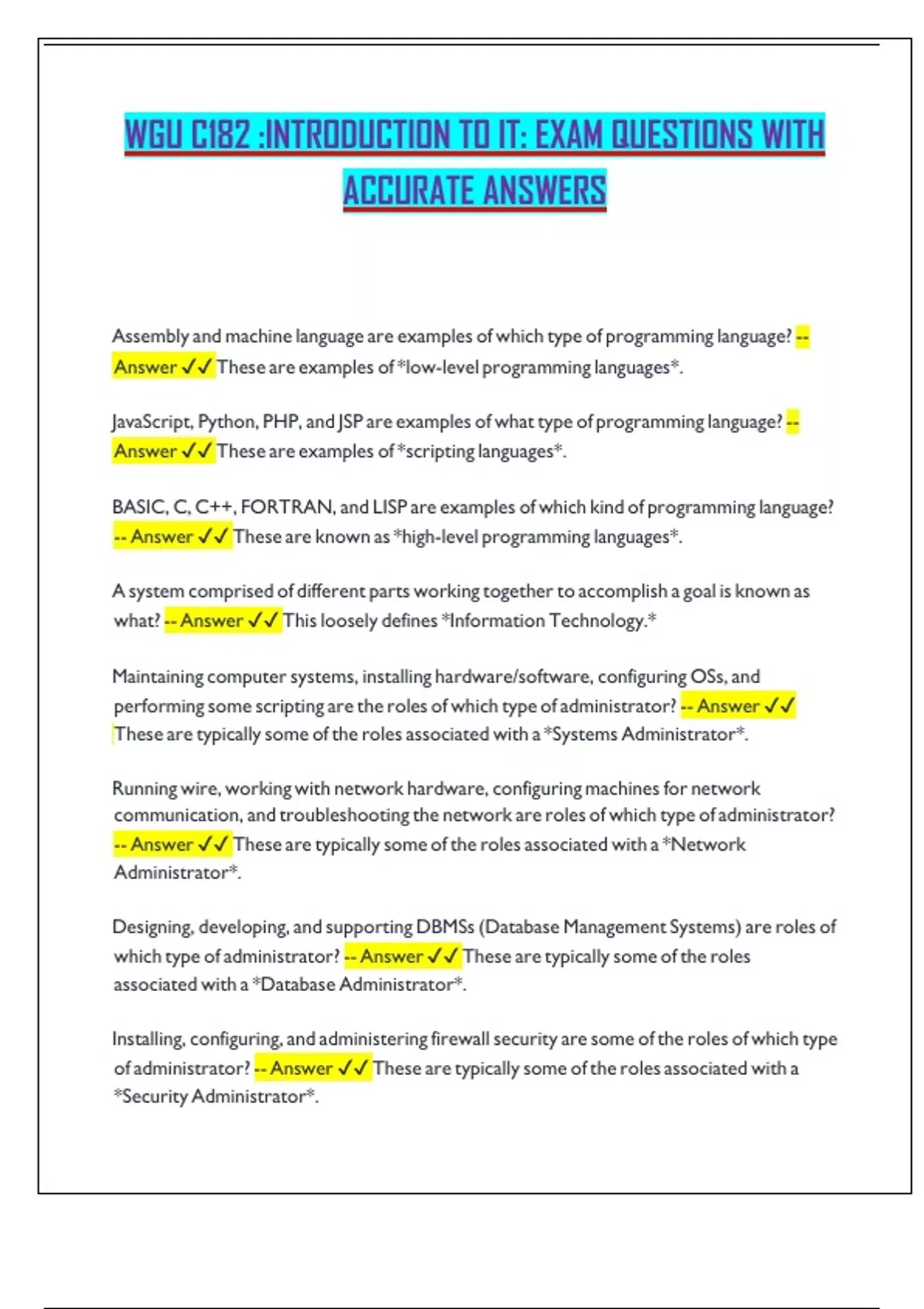 WGU C182 :INTRODUCTION TO IT: EXAM QUESTIONS WITH ACCURATE ANSWERS

Assembly and machine language are examples of which type of programming language? -- Answer ✓✓ These are examples of *low-level programming languages*.

JavaScript, Python, PHP, and JSP are examples of what type of programming language? -- Answer ✓✓ These are examples of *scripting languages*.

BASIC, C, C++, FORTRAN, and LISP are examples of which kind of programming language? -- Answer ✓✓ These are known as *high-level programming languages*.

A system comprised of different parts working together to accomplish a goal is known as what? -- Answer ✓✓ This loosely defines *Information Technology.*

Maintaining computer systems, installing hardware/software, configuring OSs, and performing some scripting are the roles of which type of administrator? -- Answer ✓✓ These are typically some of the roles associated with a *Systems Administrator*.

Running wire, working with network hardware, configuring machines for network communication, and troubleshooting the network are roles of which type of administrator? -- Answer ✓✓ These are typically some of the roles associated with a *Network Administrator*.

Designing, developing, and supporting DBMSs (Database Management Systems) are roles of which type of administrator? -- Answer ✓✓ These are typically some of the roles associated with a *Database Administrator*.

Installing, configuring, and administering firewall security are some of the roles of which type of administrator? -- Answer ✓✓ These are typically some of the roles associated with a *Security Administrator*.